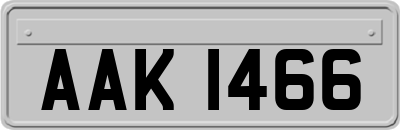 AAK 1466